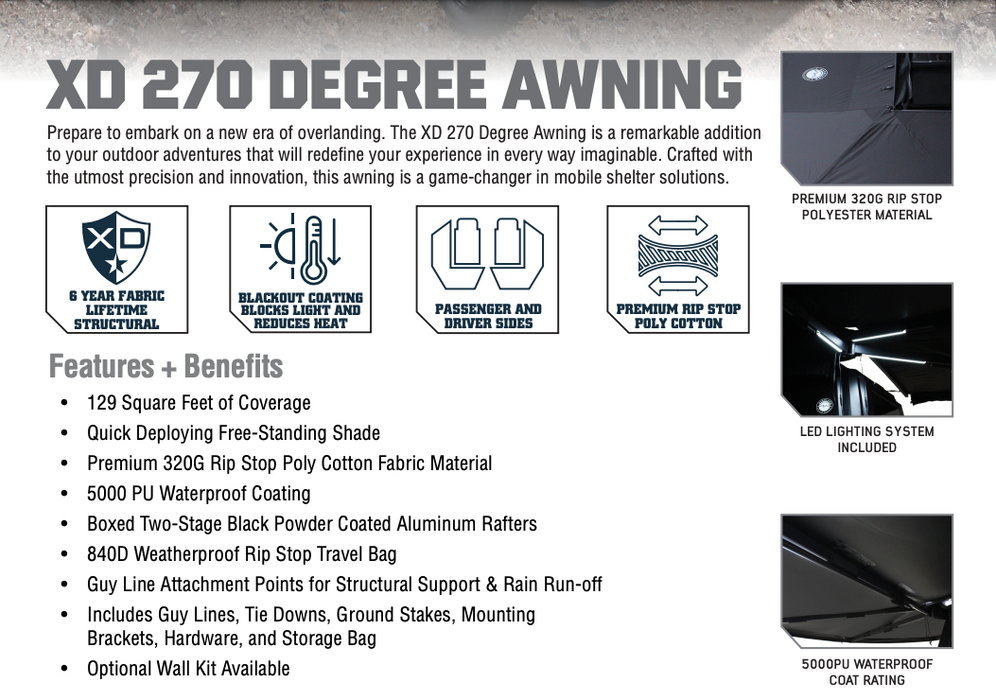 XD 270 DEGREE AWNING

Prepare to embark on a new era of overlanding. The XD 270 Degree Awning is a remarkable addition to your outdoor adventures that will redefine your experience in every way imaginable. Crafted with the utmost precision and innovation, this awning is a game-changer in mobile shelter solutions.

XD

6 YEAR FABRIC LIFETIME STRUCTURAL

BLACKOUT COATING BLOCKS LIGHT AND REDUCES HEAT

PASSENGER AND DRIVER SIDES

PREMIUM RIP STOP POLY COTTON

Features + Benefits

• 129 Square Feet of Coverage
• Quick Deploying Free-Standing Shade
• Premium 320G Rip Stop Poly Cotton Fabric Material
• 5000 PU Waterproof Coating
• Boxed Two-Stage Black Powder Coated Aluminum Rafters
• 840D Weatherproof Rip Stop Travel Bag
• Guy Line Attachment Points for Structural Support & Rain Run-off
• Includes Guy Lines, Tie Downs, Ground Stakes, Mounting Brackets, Hardware, and Storage Bag
• Optional Wall Kit Available

PREMIUM 320G RIP STOP POLYESTER MATERIAL

LED LIGHTING SYSTEM INCLUDED

5000PU WATERPROOF COAT RATING